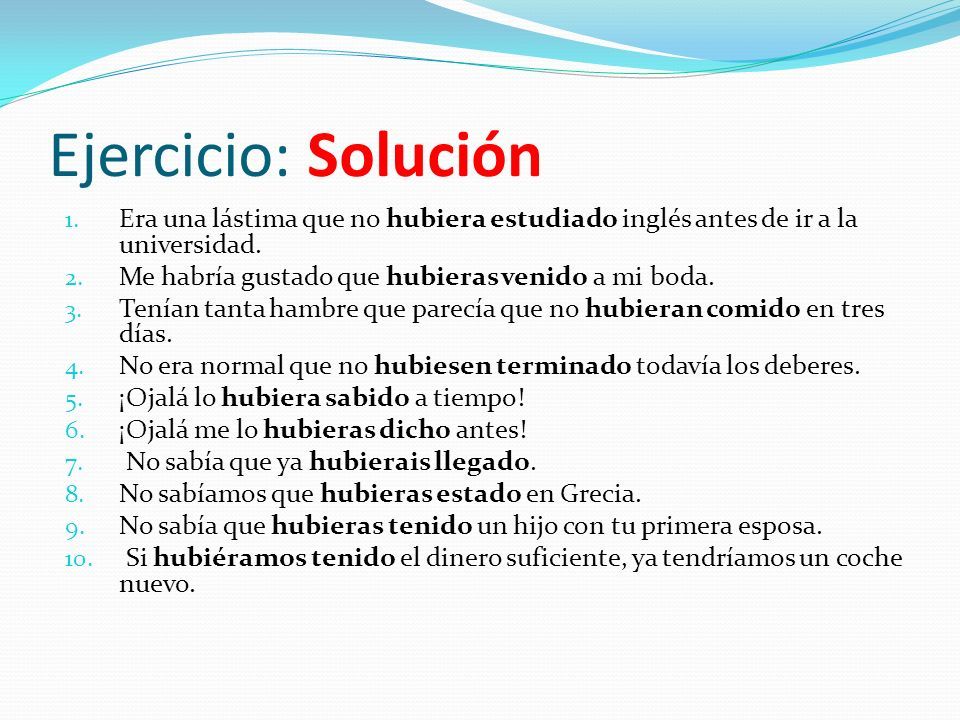 Ejercicio: Solución

1. Era una lástima que no hubiera estudiado inglés antes de ir a la universidad.
2. Me habría gustado que hubieras venido a mi boda.
3. Tenían tanta hambre que parecía que no hubieran comido en tres días.
4. No era normal que no hubiesen terminado todavía los deberes.
5. ¡Ojalá lo hubiera sabido a tiempo!
6. ¡Ojalá me lo hubieras dicho antes!
7. No sabía que ya hubierais llegado.
8. No sabíamos que hubieras estado en Grecia.
9. No sabía que hubieras tenido un hijo con tu primera esposa.
10. Si hubiéramos tenido el dinero suficiente, ya tendríamos un coche nuevo.